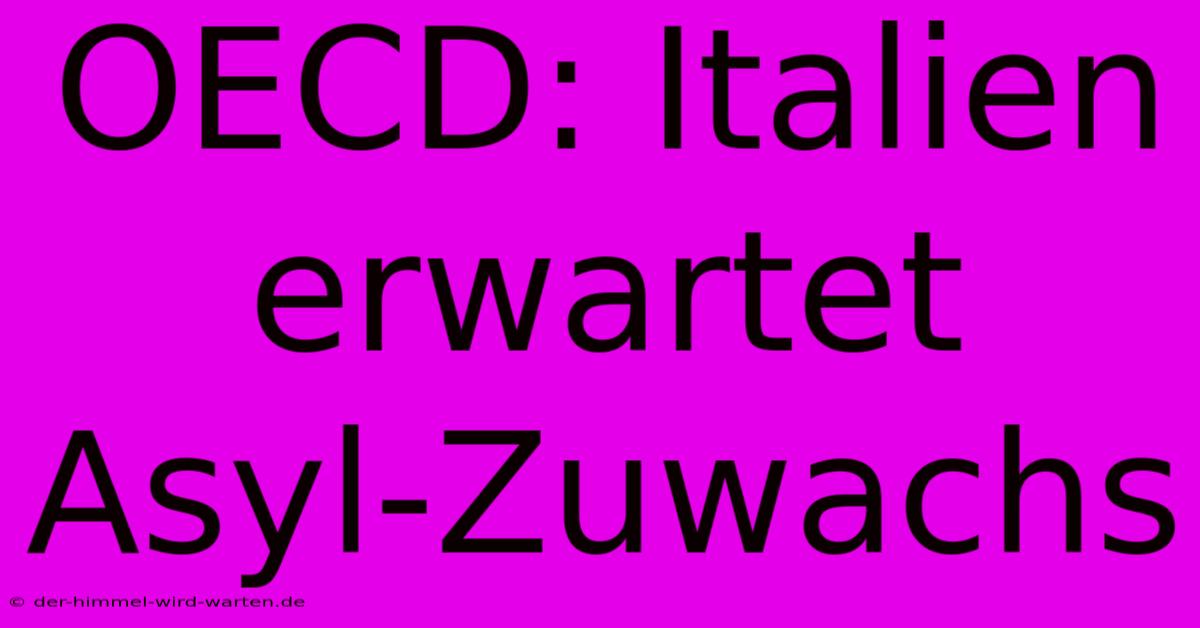 OECD: Italien erwartet Asyl-Zuwachs

© der-himmel-wird-warten.de